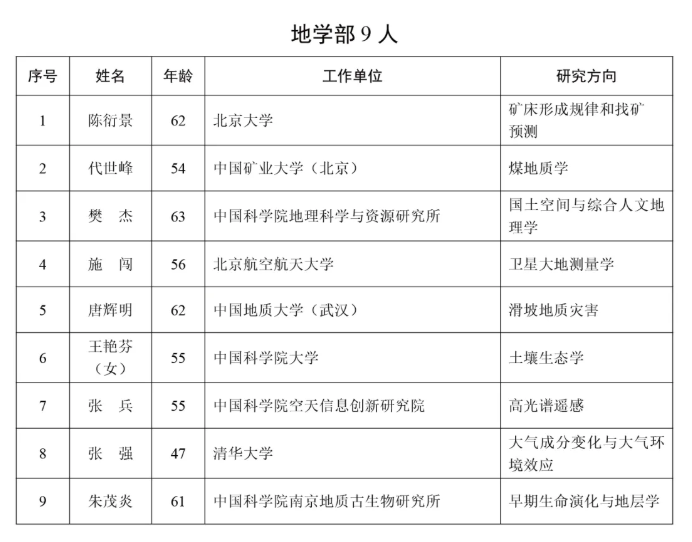 地学部 9 人

| 序号 | 姓名 | 年龄 | 工作单位 | 研究方向 |
|---|---|---|---|---|
| 1 | 陈衍景 | 62 | 北京大学 | 矿床形成规律和找矿预测 |
| 2 | 代世峰 | 54 | 中国矿业大学（北京） | 煤地质学 |
| 3 | 樊 杰 | 63 | 中国科学院地理科学与资源研究所 | 国土空间与综合人文地理学 |
| 4 | 施 闯 | 56 | 北京航空航天大学 | 卫星大地测量学 |
| 5 | 唐辉明 | 62 | 中国地质大学（武汉） | 滑坡地质灾害 |
| 6 | 王艳芬（女） | 55 | 中国科学院大学 | 土壤生态学 |
| 7 | 张 兵 | 55 | 中国科学院空天信息创新研究院 | 高光谱遥感 |
| 8 | 张 强 | 47 | 清华大学 | 大气成分变化与大气环境效应 |
| 9 | 朱茂炎 | 61 | 中国科学院南京地质古生物研究所 | 早期生命演化与地层学 |